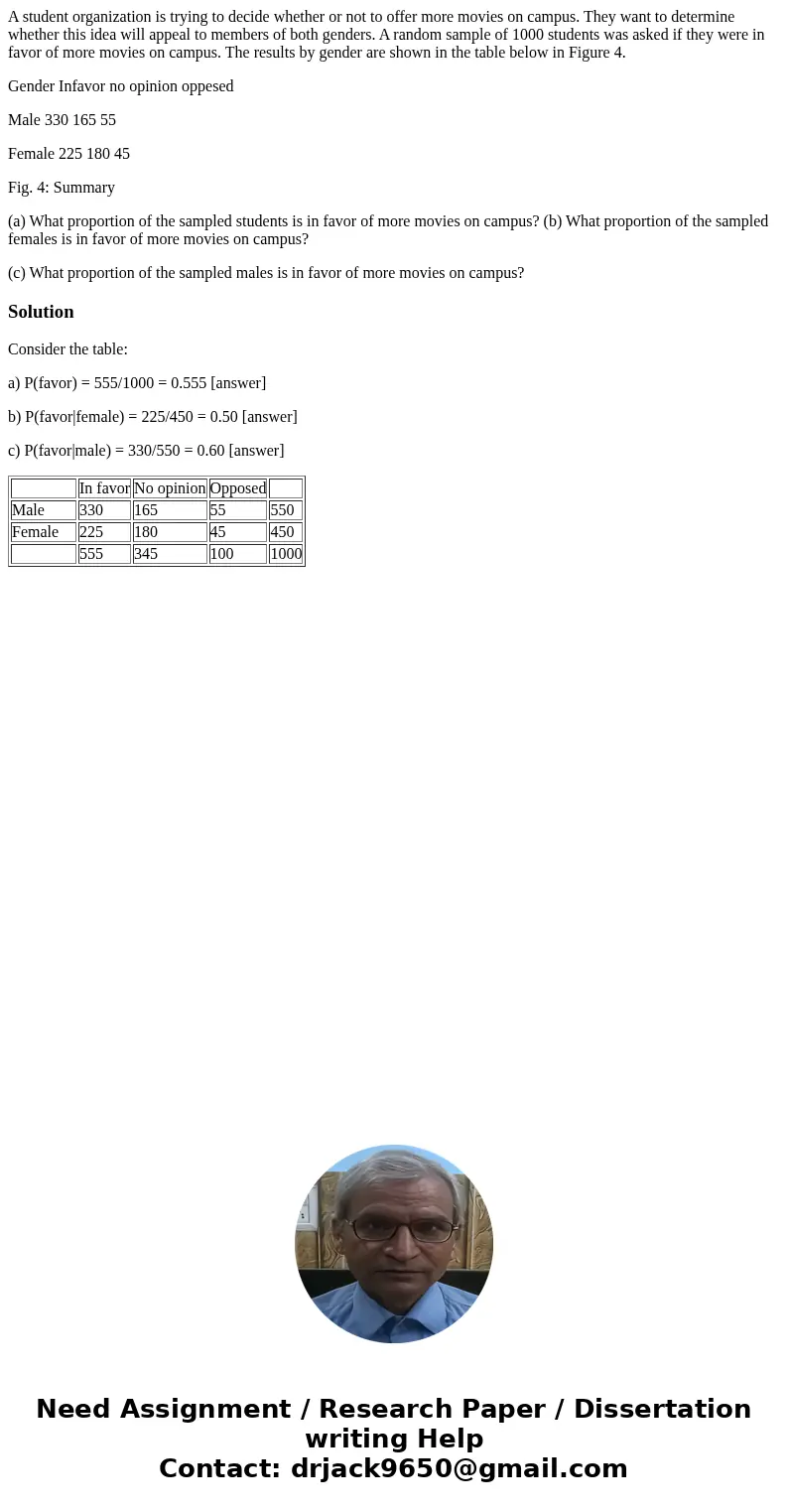 A student organization is trying to decide whether or not to offer more movies on campus. They want to determine whether this idea will appeal to members of both genders. A random sample of 1000 students was asked if they were in favor of more movies on campus. The results by gender are shown in the table below in Figure 4.

Gender Infavor no opinion oppesed

Male 330 165 55

Female 225 180 45

Fig. 4: Summary

(a) What proportion of the sampled students is in favor of more movies on campus? (b) What proportion of the sampled females is in favor of more movies on campus?

(c) What proportion of the sampled males is in favor of more movies on campus?

Solution

Consider the table:

a) P(favor) = 555/1000 = 0.555 [answer]

b) P(favor|female) = 225/450 = 0.50 [answer]

c) P(favor|male) = 330/550 = 0.60 [answer]

| | In favor | No opinion | Opposed | |
|---|---|---|---|---|
| Male | 330 | 165 | 55 | 550 |
| Female | 225 | 180 | 45 | 450 |
| | 555 | 345 | 100 | 1000 |

Need Assignment / Research Paper / Dissertation writing Help
Contact: drjack9650@gmail.com